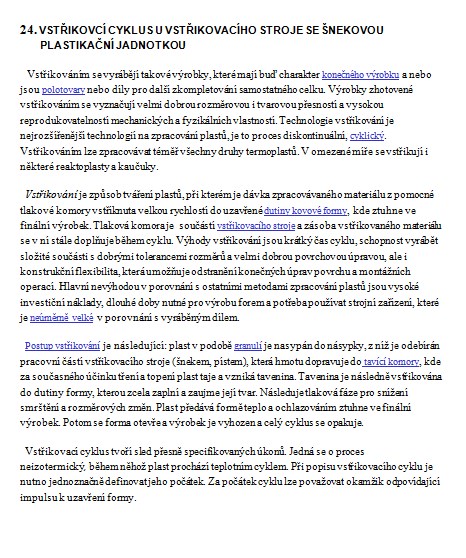 24. VSTŘIKOVCÍ CYKLUS U VSTŘIKOVACÍHO STROJE SE ŠNEKOVOU PLASTIKAČNÍ JADNOTKOU

Vstřikováním se vyrábějí takové výrobky, které mají buď charakter konečného výrobku a nebo jsou polotovary nebo díly pro další zkompletování samostatného celku. Výrobky zhotovené vstřikováním se vyznačují velmi dobrou rozměrovou i tvarovou přesností a vysokou reprodukovatelností mechanických a fyzikálních vlastností. Technologie vstřikování je nejrozšířenější technologií na zpracování plastů, je to proces diskontinuální, cyklický. Vstřikováním lze zpracovávat téměř všechny druhy termoplastů. V omezené míře se vstřikují i některé reaktoplasty a kaučuky.

Vstřikování je způsob tváření plastů, při kterém je dávka zpracovávaného materiálu z pomocné tlakové komory vstříknuta velkou rychlostí do uzavřené dutiny kovové formy, kde ztuhne ve finální výrobek. Tlaková komora je součástí vstřikovacího stroje a zásoba vstřikovaného materiálu se v ní stále doplňuje během cyklu. Výhody vstřikování jsou krátký čas cyklu, schopnost vyrábět složité součásti s dobrými tolerancemi rozměrů a velmi dobrou povrchovou úpravou, ale i konstrukční flexibilita, která umožňuje odstranění konečných úprav povrchu a montážních operací. Hlavní nevýhodou v porovnání s ostatními metodami zpracování plastů jsou vysoké investiční náklady, dlouhé doby nutné pro výrobu forem a potřeba používat strojní zařízení, které je neúměrně velké v porovnání s vyráběným dílem.

Postup vstřikování je následující: plast v podobě granulí je nasypán do násypky, z níž je odebírán pracovní částí vstřikovacího stroje (šnekem, pístem), která hmotu dopravuje do tavící komory, kde za současného účinku tření a topení plast taje a vzniká tavenina. Tavenina je následně vstřikována do dutiny formy, kterou zcela zaplní a zaujme její tvar. Následuje tlaková fáze pro snížení smrštění a rozměrových změn. Plast předává formě teplo a ochlazováním ztuhne ve finální výrobek. Potom se forma otevře a výrobek je vyhozen a celý cyklus se opakuje.

Vstřikovací cyklus tvoří sled přesně specifikovaných úkonů. Jedná se o proces neizotermický, během něhož plast prochází teplotním cyklem. Při popisu vstřikovacího cyklu je nutno jednoznačně definovat jeho počátek. Za počátek cyklu lze považovat okamžik odpovídající impulsu k uzavření formy.